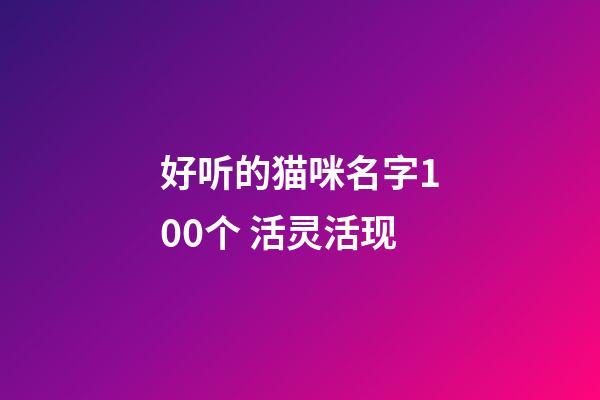 好听的猫咪名字100个 活灵活现